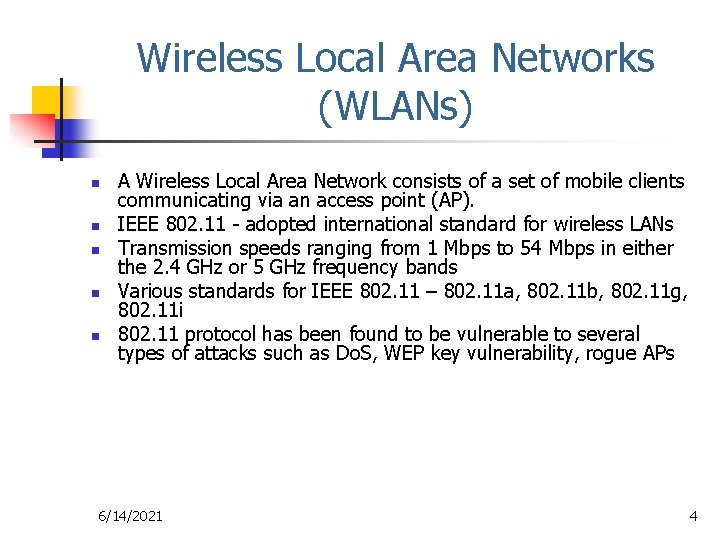 Wireless Local Area Networks (WLANs)

- A Wireless Local Area Network consists of a set of mobile clients communicating via an access point (AP).
- IEEE 802.11 - adopted international standard for wireless LANs
- Transmission speeds ranging from 1 Mbps to 54 Mbps in either the 2.4 GHz or 5 GHz frequency bands
- Various standards for IEEE 802.11 – 802.11a, 802.11b, 802.11g, 802.11i
- 802.11 protocol has been found to be vulnerable to several types of attacks such as DoS, WEP key vulnerability, rogue APs

6/14/2021

4